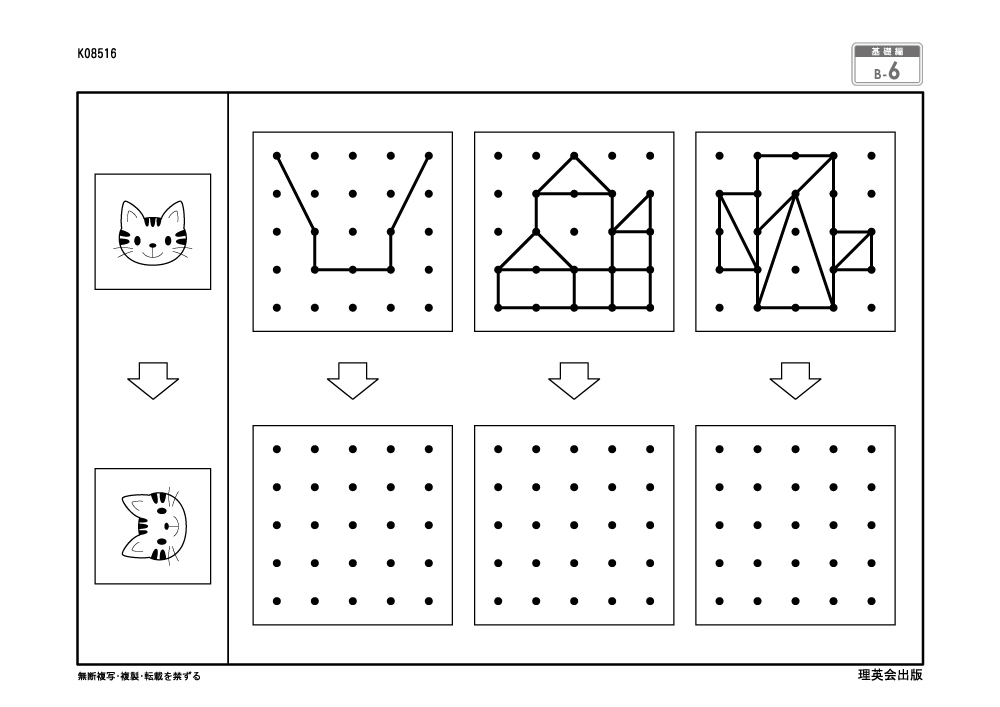 K08516

基礎編
B-6

無断複写･複製･転載を禁ずる

理英会出版